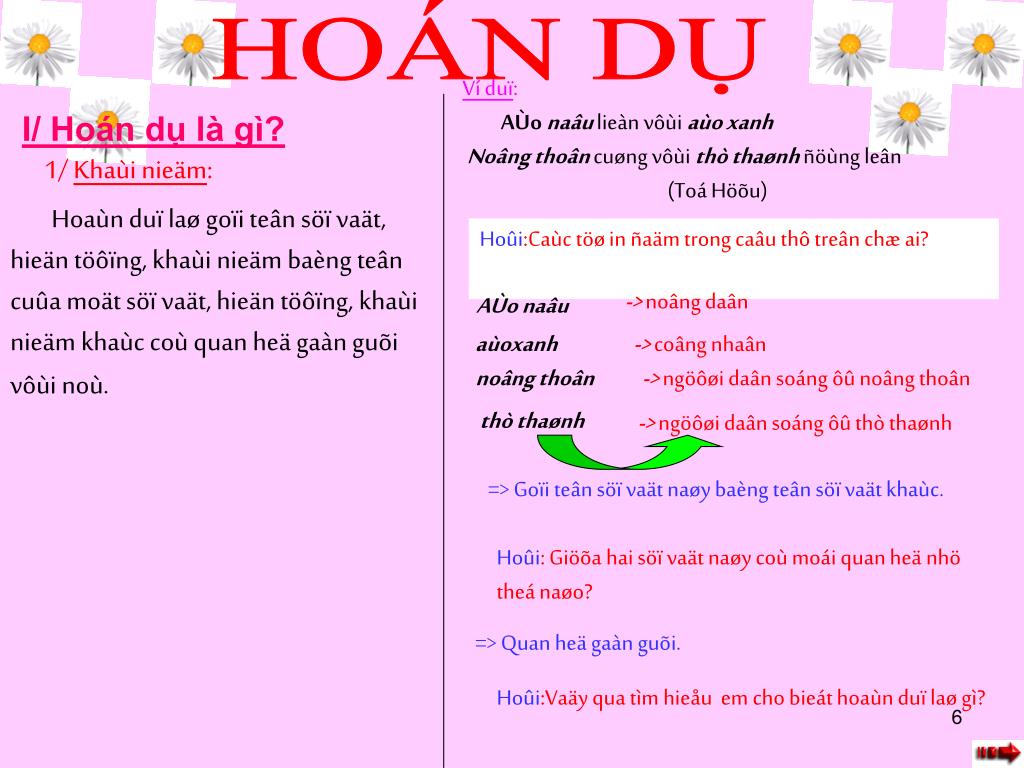 HOÁN DỤ

I/ Hoán dụ là gì?

1/ Khaùi nieäm:

Hoaùn duï laø goïi teân söï vaät, hieän töôïng, khaùi nieäm baèng teân cuûa moät söï vaät, hieän töôïng, khaùi nieäm khaùc coù quan heä gaàn guõi vôùi noù.

Ví duï:

AÙo naâu lieàn vôùi aùo xanh
Noâng thoân cuøng vôùi thò thaønh ñöùng leân
(Toá Höõu)

Hoûi:Caùc töø in ñaäm trong caâu thô treân chæ ai?

AÙo naâu ->noâng daân
aùoxanh ->coâng nhaân
noâng thoân ->ngöôøi daân soáng ôû noâng thoân
thò thaønh ->ngöôøi daân soáng ôû thò thaønh

=> Goïi teân söï vaät naøy baèng teân söï vaät khaùc.

Hoûi: Giöõa hai söï vaät naøy coù moái quan heä nhö theá naøo?

=> Quan heä gaàn guõi.

Hoûi:Vaäy qua tìm hieåu em cho bieát hoaùn duï laø gì?

6